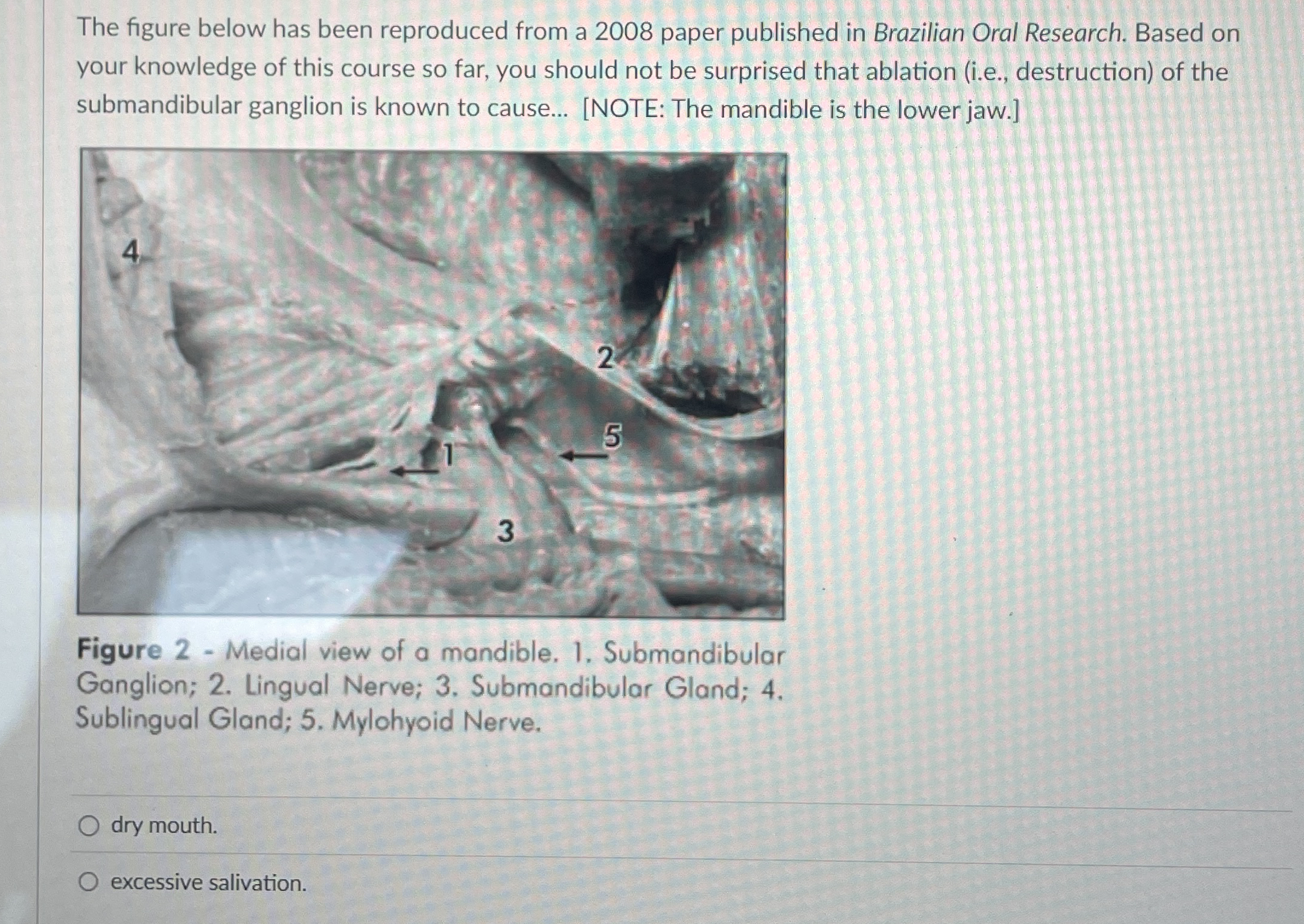 The figure below has been reproduced from a 2008 paper published in Brazilian Oral Research. Based on your knowledge of this course so far, you should not be surprised that ablation (i.e., destruction) of the submandibular ganglion is known to cause... [NOTE: The mandible is the lower jaw.]

4

2

5

1

3

Figure 2 - Medial view of a mandible. 1. Submandibular Ganglion; 2. Lingual Nerve; 3. Submandibular Gland; 4. Sublingual Gland; 5. Mylohyoid Nerve.

○ dry mouth.

○ excessive salivation.